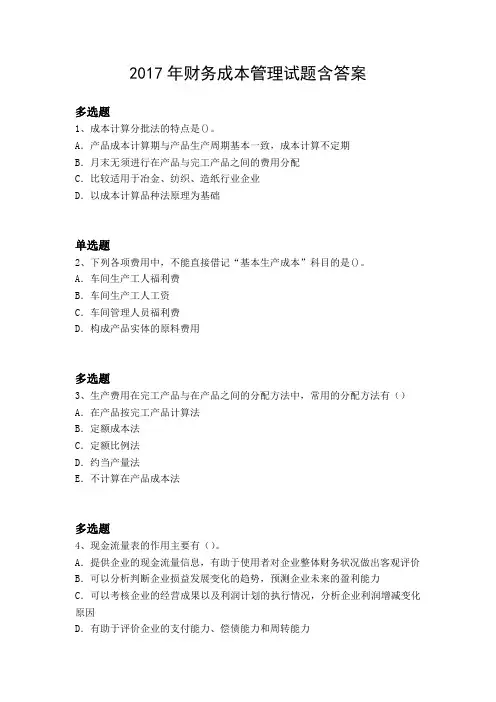 2017 年财务成本管理试题含答案

多选题
1、成本计算分批法的特点是()。
A. 产品成本计算期与产品生产周期基本一致，成本计算不定期
B. 月末无须进行在产品与完工产品之间的费用分配
C. 比较适用于冶金、纺织、造纸行业企业
D. 以成本计算品种法原理为基础

单选题
2、下列各项费用中，不能直接借记“基本生产成本”科目的是()。
A. 车间生产工人福利费
B. 车间生产工人工资
C. 车间管理人员福利费
D. 构成产品实体的原料费用

多选题
3、生产费用在完工产品与在产品之间的分配方法中，常用的分配方法有（）
A. 在产品按完工产品计算法
B. 定额成本法
C. 定额比例法
D. 约当产量法
E. 不计算在产品成本法

多选题
4、现金流量表的作用主要有()。
A. 提供企业的现金流量信息，有助于使用者对企业整体财务状况做出客观评价
B. 可以分析判断企业损益发展变化的趋势，预测企业未来的盈利能力
C. 可以考核企业的经营成果以及利润计划的执行情况，分析企业利润增减变化原因
D. 有助于评价企业的支付能力、偿债能力和周转能力